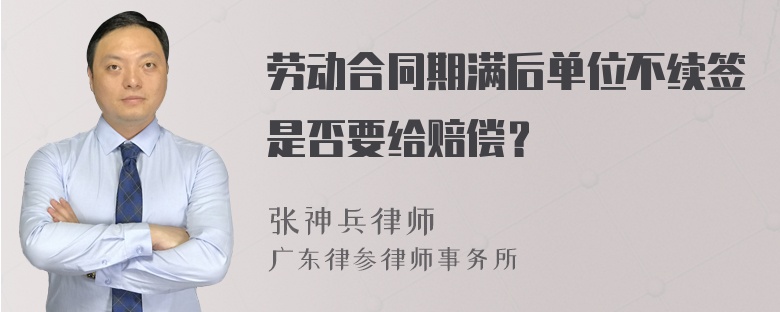 劳动合同期满后单位不续签是否要给赔偿？

张神兵律师
广东律参律师事务所